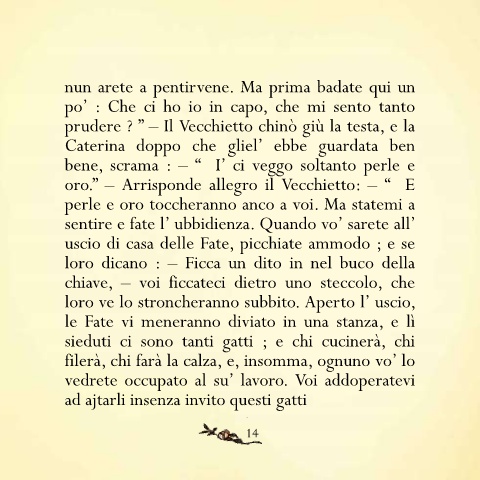 nun arete a pentirvene. Ma prima badate qui un po' : Che ci ho io in capo, che mi sento tanto prudere ? " – Il Vecchietto chinò giù la testa, e la Caterina doppo che gliel' ebbe guardata ben bene, scrama : – " I' ci veggo soltanto perle e oro." – Arrisponde allegro il Vecchietto: – " E perle e oro toccheranno anco a voi. Ma statemi a sentire e fate l' ubbidienza. Quando vo' sarete all' uscio di casa delle Fate, picchiate ammodo ; e se loro dicano : – Ficca un dito in nel buco della chiave, – voi ficcateci dietro uno steccolo, che loro ve lo stroncheranno subbito. Aperto l' uscio, le Fate vi meneranno diviato in una stanza, e lì sieduti ci sono tanti gatti ; e chi cucinerà, chi filerà, chi farà la calza, e, insomma, ognuno vo' lo vedrete occupato al su' lavoro. Voi addoperatevi ad ajtarli insenza invito questi gatti

14